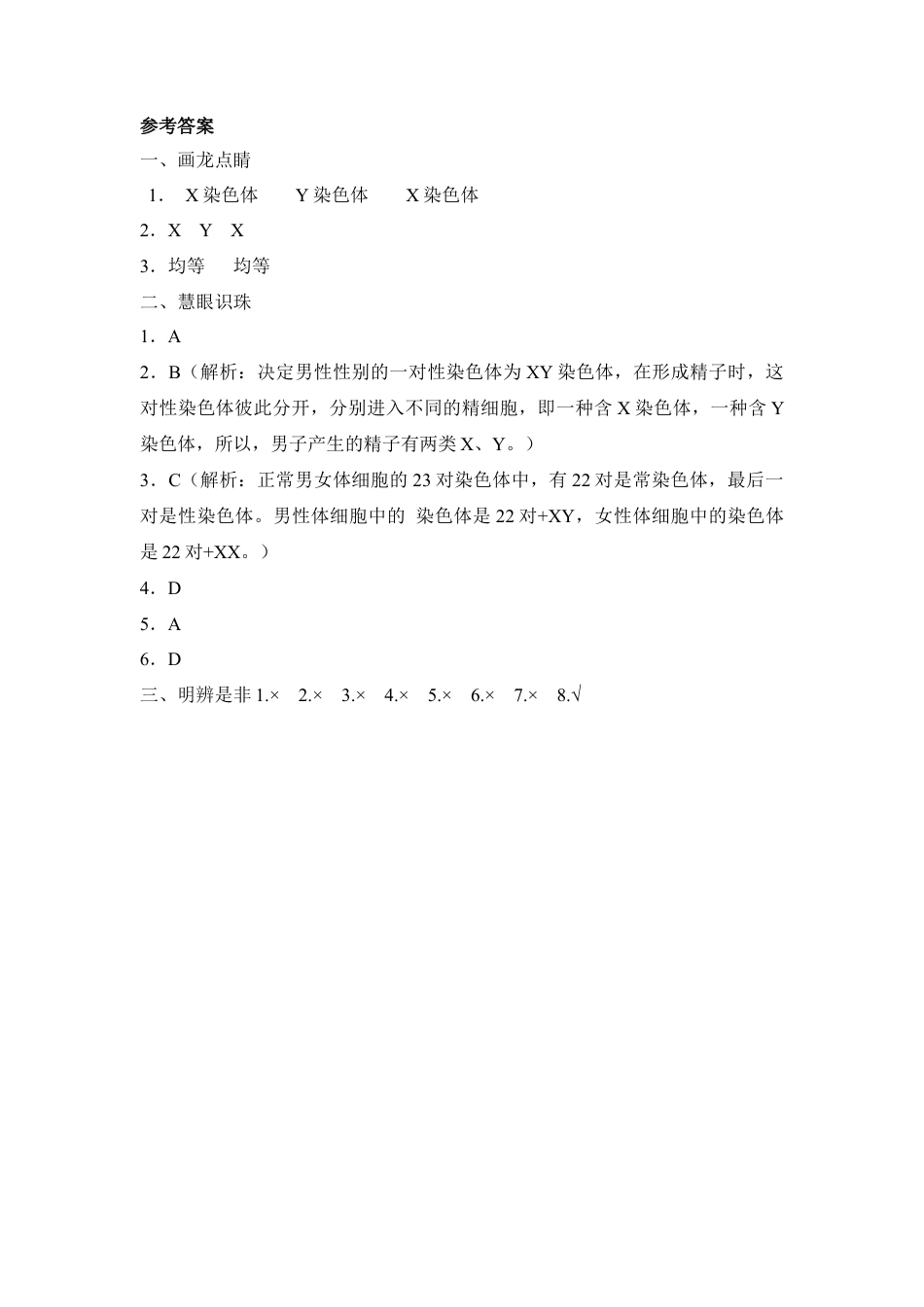 参考答案

一、画龙点睛

1． X 染色体　　Y 染色体　　X 染色体

2．X　Y　X

3．均等　　均等

二、慧眼识珠

1．A

2．B（解析：决定男性性别的一对性染色体为 XY 染色体，在形成精子时，这对性染色体彼此分开，分别进入不同的精细胞，即一种含 X 染色体，一种含 Y 染色体，所以，男子产生的精子有两类 X、Y。）

3．C（解析：正常男女体细胞的 23 对染色体中，有 22 对是常染色体，最后一对是性染色体。男性体细胞中的 染色体是 22 对+XY，女性体细胞中的染色体是 22 对+XX。）

4．D

5．A

6．D

三、明辨是非 1.×　2.×　3.×　4.×　5.×　6.×　7.×　8.√